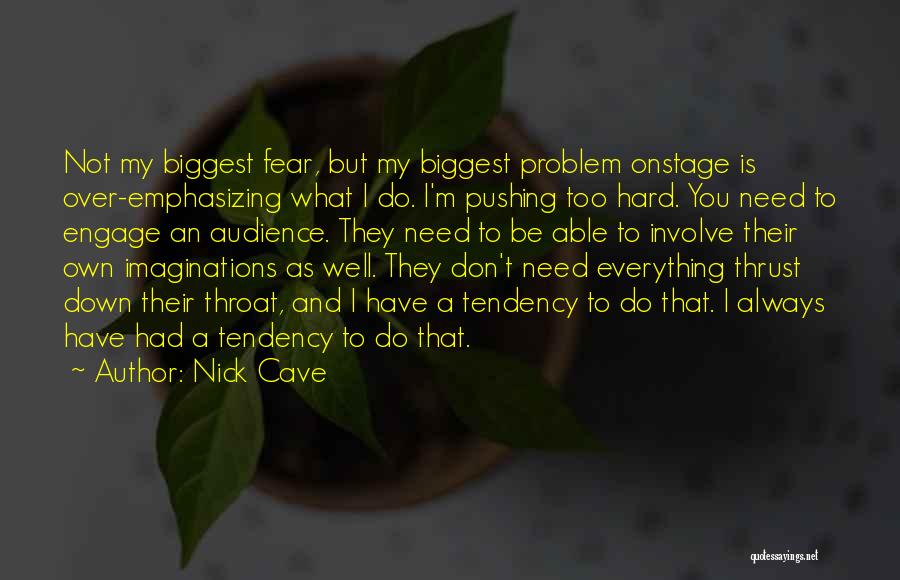 Not my biggest fear, but my biggest problem onstage is over-emphasizing what I do. I'm pushing too hard. You need to engage an audience. They need to be able to involve their own imaginations as well. They don't need everything thrust down their throat, and I have a tendency to do that. I always have had a tendency to do that.

~ Author: Nick Cave

quotessayings.net